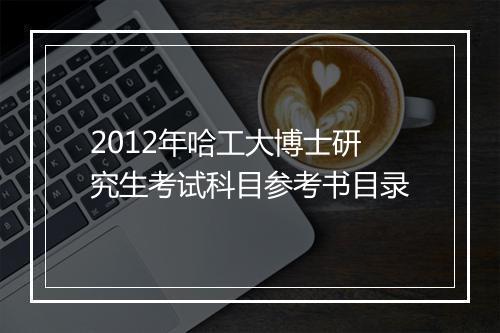 2012年哈工大博士研究生考试科目参考书目录